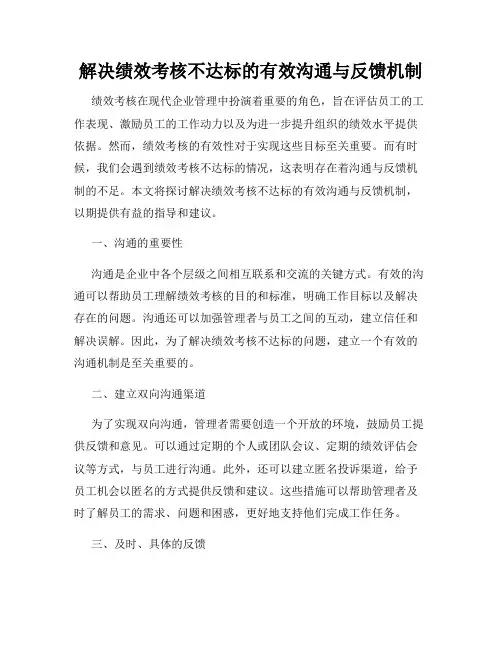 解决绩效考核不达标的有效沟通与反馈机制

绩效考核在现代企业管理中扮演着重要的角色，旨在评估员工的工作表现、激励员工的工作动力以及为进一步提升组织的绩效水平提供依据。然而，绩效考核的有效性对于实现这些目标至关重要。而有时候，我们会遇到绩效考核不达标的情况，这表明存在着沟通与反馈机制的不足。本文将探讨解决绩效考核不达标的有效沟通与反馈机制，以期提供有益的指导和建议。

一、沟通的重要性

沟通是企业中各个层级之间相互联系和交流的关键方式。有效的沟通可以帮助员工理解绩效考核的目的和标准，明确工作目标以及解决存在的问题。沟通还可以加强管理者与员工之间的互动，建立信任和解决误解。因此，为了解决绩效考核不达标的问题，建立一个有效的沟通机制是至关重要的。

二、建立双向沟通渠道

为了实现双向沟通，管理者需要创造一个开放的环境，鼓励员工提供反馈和意见。可以通过定期的个人或团队会议、定期的绩效评估会议等方式，与员工进行沟通。此外，还可以建立匿名投诉渠道，给予员工机会以匿名的方式提供反馈和建议。这些措施可以帮助管理者及时了解员工的需求、问题和困惑，更好地支持他们完成工作任务。

三、及时、具体的反馈